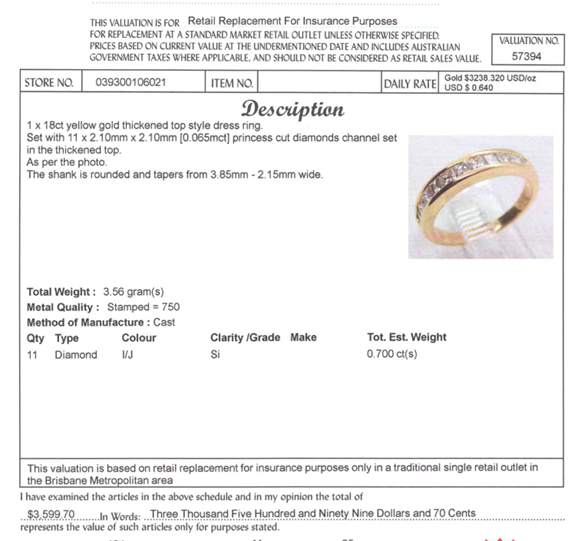 THIS VALUATION IS FOR Retail Replacement For Insurance Purposes
FOR REPLACEMENT AT A STANDARD MARKET RETAIL OUTLET UNLESS OTHERWISE SPECIFIED. PRICES BASED ON CURRENT VALUE AT THE UNDERMENTIONED DATE AND INCLUDES AUSTRALIAN GOVERNMENT TAXES WHERE APPLICABLE, AND SHOULD NOT BE CONSIDERED AS RETAIL SALES VALUE.

VALUATION NO.
57394

| STORE NO. | 039300106021 | ITEM NO. | | DAILY RATE | Gold $3238.320 USD/oz USD $ 0.640 |
|---|---|---|---|---|---|

Description
1 x 18ct yellow gold thickened top style dress ring.
Set with 11 x 2.10mm x 2.10mm [0.065mct] princess cut diamonds channel set in the thickened top.
As per the photo.
The shank is rounded and tapers from 3.85mm - 2.15mm wide.

Total Weight : 3.56 gram(s)
Metal Quality : Stamped = 750
Method of Manufacture : Cast

| Qty | Type | Colour | Clarity /Grade | Make | Tot. Est. Weight |
|---|---|---|---|---|---|
| 11 | Diamond | I/J | Si | | 0.700 ct(s) |

This valuation is based on retail replacement for insurance purposes only in a traditional single retail outlet in the Brisbane Metropolitan area

I have examined the articles in the above schedule and in my opinion the total of
$3,599.70 In Words: Three Thousand Five Hundred and Ninety Nine Dollars and 70 Cents
represents the value of such articles only for purposes stated.